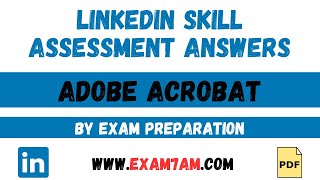 LINKEDIN SKILL ASSESSMENT ANSWERS

ADOBE ACROBAT

BY EXAM PREPARATION

in

WWW.EXAM7AM.COM

PDF